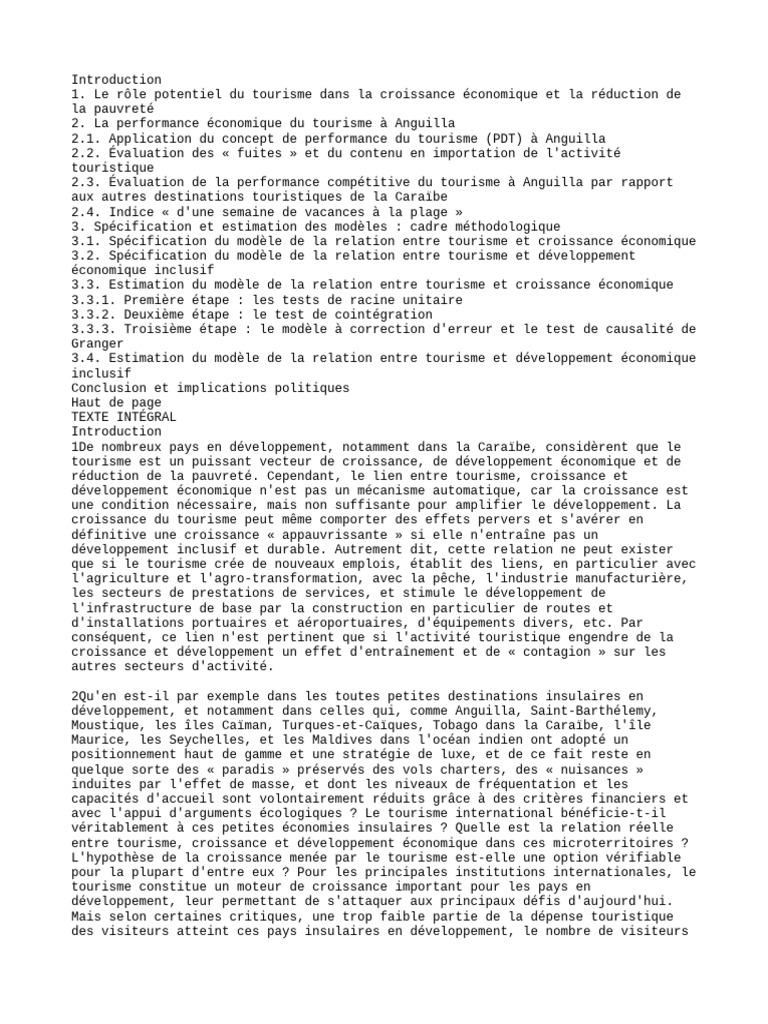 Introduction
1. Le rôle potentiel du tourisme dans la croissance économique et la réduction de la pauvreté
2. La performance économique du tourisme à Anguilla
2.1. Application du concept de performance du tourisme (PDT) à Anguilla
2.2. Évaluation des « fuites » et du contenu en importation de l'activité touristique
2.3. Évaluation de la performance compétitive du tourisme à Anguilla par rapport aux autres destinations touristiques de la Caraïbe
2.4. Indice « d'une semaine de vacances à la plage »
3. Spécification et estimation des modèles : cadre méthodologique
3.1. Spécification du modèle de la relation entre tourisme et croissance économique
3.2. Spécification du modèle de la relation entre tourisme et développement économique inclusif
3.3. Estimation du modèle de la relation entre tourisme et croissance économique
3.3.1. Première étape : les tests de racine unitaire
3.3.2. Deuxième étape : le test de cointégration
3.3.3. Troisième étape : le modèle à correction d'erreur et le test de causalité de Granger
3.4. Estimation du modèle de la relation entre tourisme et développement économique inclusif
Conclusion et implications politiques
Haut de page
TEXTE INTÉGRAL
Introduction
1De nombreux pays en développement, notamment dans la Caraïbe, considèrent que le tourisme est un puissant vecteur de croissance, de développement économique et de réduction de la pauvreté. Cependant, le lien entre tourisme, croissance et développement économique n'est pas un mécanisme automatique, car la croissance est une condition nécessaire, mais non suffisante pour amplifier le développement. La croissance du tourisme peut même comporter des effets pervers et s'avérer en définitive une croissance « appauvrissante » si elle n'entraîne pas un développement inclusif et durable. Autrement dit, cette relation ne peut exister que si le tourisme crée de nouveaux emplois, établit des liens, en particulier avec l'agriculture et l'agro-transformation, avec la pêche, l'industrie manufacturière, les secteurs de prestations de services, et stimule le développement de l'infrastructure de base par la construction en particulier de routes et d'installations portuaires et aéroportuaires, d'équipements divers, etc. Par conséquent, ce lien n'est pertinent que si l'activité touristique engendre de la croissance et développement un effet d'entraînement et de « contagion » sur les autres secteurs d'activité.

2Qu'en est-il par exemple dans les toutes petites destinations insulaires en développement, et notamment dans celles qui, comme Anguilla, Saint-Barthélemy, Moustique, les îles Caïman, Turques-et-Caïques, Tobago dans la Caraïbe, l'île Maurice, les Seychelles, et les Maldives dans l'océan indien ont adopté un positionnement haut de gamme et une stratégie de luxe, et de ce fait reste en quelque sorte des « paradis » préservés des vols charters, des « nuisances » induites par l'effet de masse, et dont les niveaux de fréquentation et les capacités d'accueil sont volontairement réduits grâce à des critères financiers et avec l'appui d'arguments écologiques ? Le tourisme international bénéficie-t-il véritablement à ces petites économies insulaires ? Quelle est la relation réelle entre tourisme, croissance et développement économique dans ces microterritoires ? L'hypothèse de la croissance menée par le tourisme est-elle une option vérifiable pour la plupart d'entre eux ? Pour les principales institutions internationales, le tourisme constitue un moteur de croissance important pour les pays en développement, leur permettant de s'attaquer aux principaux défis d'aujourd'hui. Mais selon certaines critiques, une trop faible partie de la dépense touristique des visiteurs atteint ces pays insulaires en développement, le nombre de visiteurs